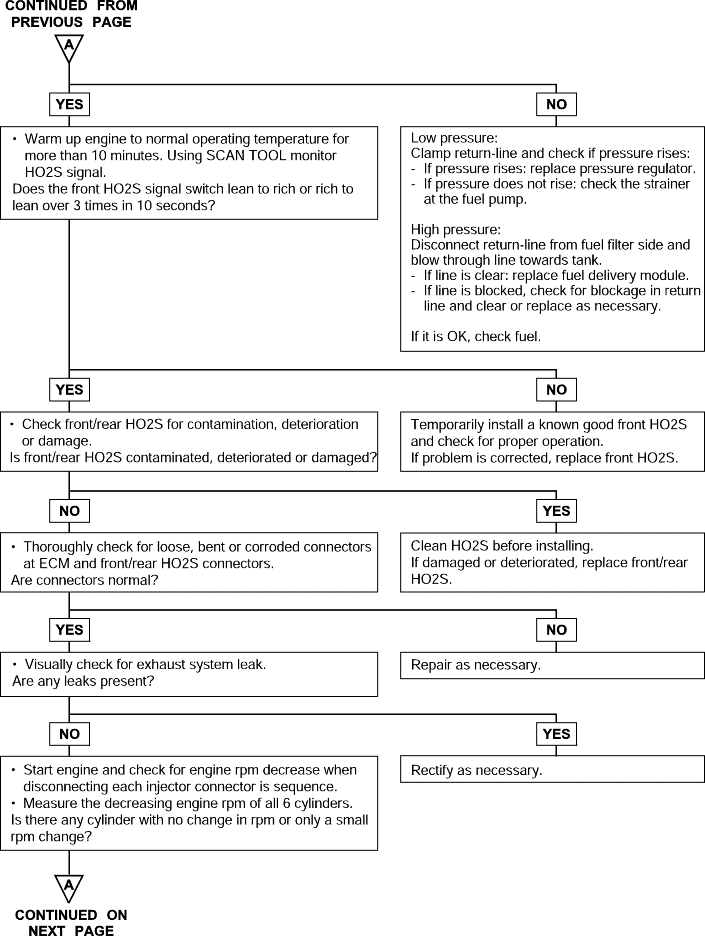 CONTINUED FROM PREVIOUS PAGE

A

YES

NO

• Warm up engine to normal operating temperature for more than 10 minutes. Using SCAN TOOL monitor HO2S signal.
Does the front HO2S signal switch lean to rich or rich to lean over 3 times in 10 seconds?

Low pressure:
Clamp return-line and check if pressure rises:
- If pressure rises: replace pressure regulator.
- If pressure does not rise: check the strainer at the fuel pump.

High pressure:
Disconnect return-line from fuel filter side and blow through line towards tank.
- If line is clear: replace fuel delivery module.
- If line is blocked, check for blockage in return line and clear or replace as necessary.

If it is OK, check fuel.

YES

NO

• Check front/rear HO2S for contamination, deterioration or damage.
Is front/rear HO2S contaminated, deteriorated or damaged?

Temporarily install a known good front HO2S and check for proper operation.
If problem is corrected, replace front HO2S.

NO

YES

• Thoroughly check for loose, bent or corroded connectors at ECM and front/rear HO2S connectors.
Are connectors normal?

Clean HO2S before installing.
If damaged or deteriorated, replace front/rear HO2S.

YES

NO

• Visually check for exhaust system leak.
Are any leaks present?

Repair as necessary.

NO

YES

• Start engine and check for engine rpm decrease when disconnecting each injector connector is sequence.
• Measure the decreasing engine rpm of all 6 cylinders.
Is there any cylinder with no change in rpm or only a small rpm change?

Rectify as necessary.

A

CONTINUED ON NEXT PAGE